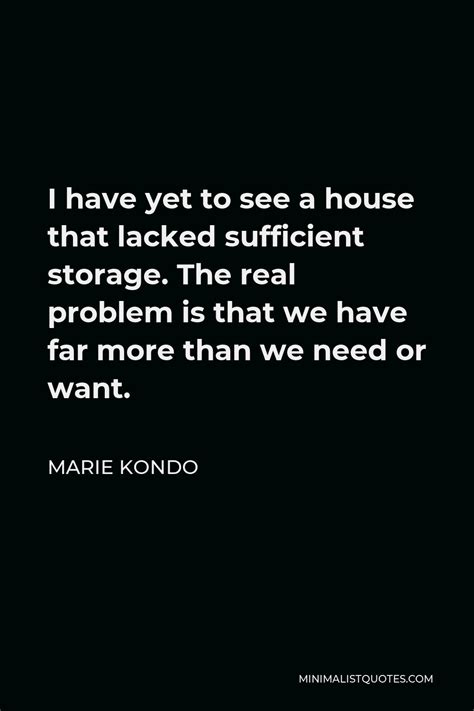 I have yet to see a house that lacked sufficient storage. The real problem is that we have far more than we need or want.

MARIE KONDO

MINIMALISTQUOTES.COM